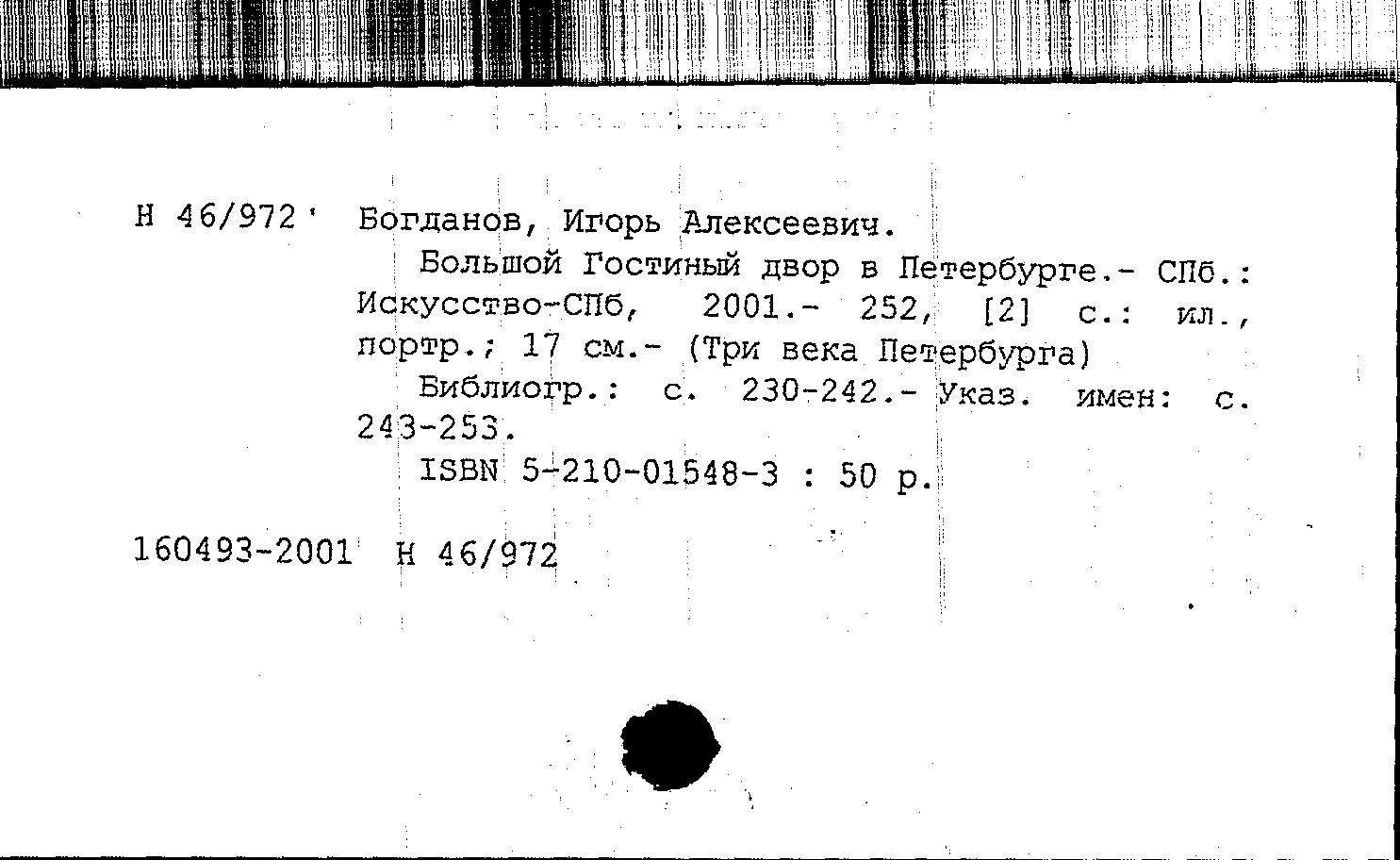 Н 46/972 Богданов, Игорь Алексеевич.

Большой Гостиный двор в Петербурге.- СПб.: Искусство-СПб, 2001.- 252, [2] с.: ил., портр.; 17 см.- (Три века Петербурга)

Библиогр.: с. 230-242.- Указ. имен: с. 243-253.

ISBN 5-210-01548-3 : 50 р.

160493-2001 Н 46/972